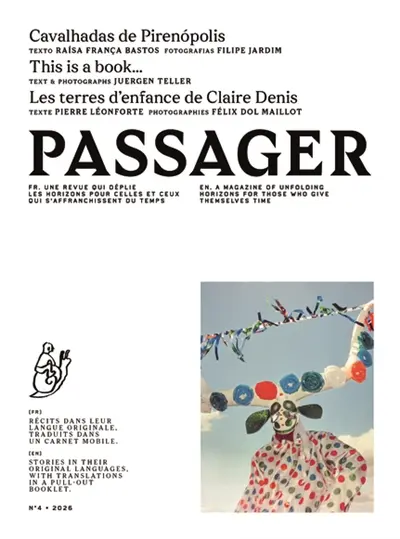 Cavalhadas de Pirenópolis
TEXTO RAÍSA FRANÇA BASTOS FOTOGRAFIAS FILIPE JARDIM

This is a book...
TEXT & PHOTOGRAPHS JUERGEN TELLER

Les terres d'enfance de Claire Denis
TEXTE PIERRE LÉONFORTE PHOTOGRAPHIES FÉLIX DOL MAILLOT

PASSAGER

FR. UNE REVUE QUI DÉPLIE LES HORIZONS POUR CELLES ET CEUX QUI S'AFFRANCHISSENT DU TEMPS

EN. A MAGAZINE OF UNFOLDING HORIZONS FOR THOSE WHO GIVE THEMSELVES TIME

[FR]
RÉCITS DANS LEUR LANGUE ORIGINALE, TRADUITS DANS UN CARNET MOBILE.

[EN]
STORIES IN THEIR ORIGINAL LANGUAGES, WITH TRANSLATIONS IN A PULL-OUT BOOKLET.

N°4 • 2026